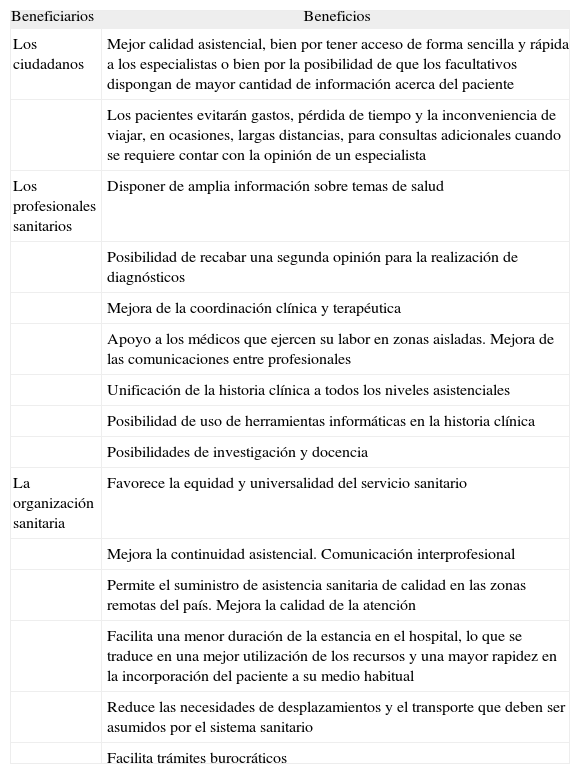 | Beneficiarios | Beneficios |
|---|---|
| Los ciudadanos | Mejor calidad asistencial, bien por tener acceso de forma sencilla y rápida a los especialistas o bien por la posibilidad de que los facultativos dispongan de mayor cantidad de información acerca del paciente |
| | Los pacientes evitarán gastos, pérdida de tiempo y la inconveniencia de viajar, en ocasiones, largas distancias, para consultas adicionales cuando se requiere contar con la opinión de un especialista |
| Los profesionales sanitarios | Disponer de amplia información sobre temas de salud |
| | Posibilidad de recabar una segunda opinión para la realización de diagnósticos |
| | Mejora de la coordinación clínica y terapéutica |
| | Apoyo a los médicos que ejercen su labor en zonas aisladas. Mejora de las comunicaciones entre profesionales |
| | Unificación de la historia clínica a todos los niveles asistenciales |
| | Posibilidad de uso de herramientas informáticas en la historia clínica |
| | Posibilidades de investigación y docencia |
| La organización sanitaria | Favorece la equidad y universalidad del servicio sanitario |
| | Mejora la continuidad asistencial. Comunicación interprofesional |
| | Permite el suministro de asistencia sanitaria de calidad en las zonas remotas del país. Mejora la calidad de la atención |
| | Facilita una menor duración de la estancia en el hospital, lo que se traduce en una mejor utilización de los recursos y una mayor rapidez en la incorporación del paciente a su medio habitual |
| | Reduce las necesidades de desplazamientos y el transporte que deben ser asumidos por el sistema sanitario |
| | Facilita trámites burocráticos |